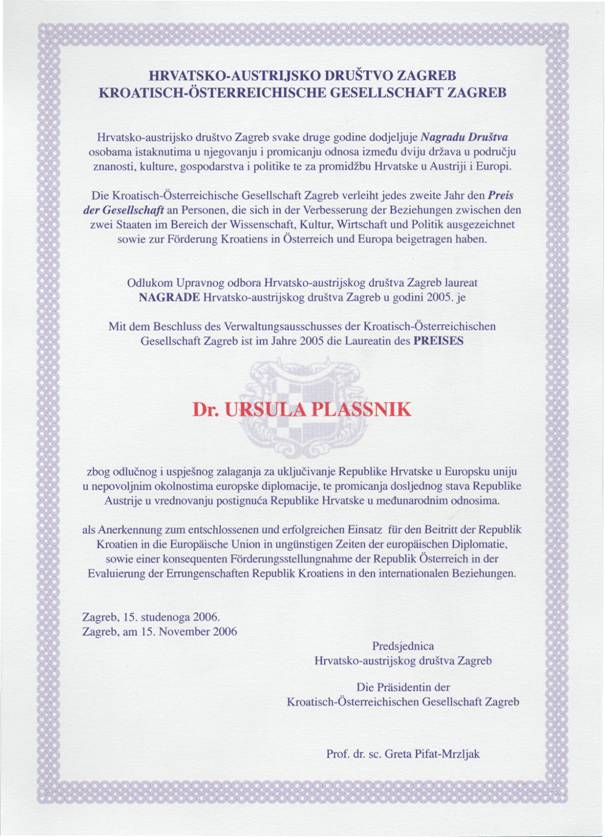 HRVATSKO-AUSTRIJSKO DRUŠTVO ZAGREB
KROATISCH-ÖSTERREICHISCHE GESELLSCHAFT ZAGREB

Hrvatsko-austrijsko društvo Zagreb svake druge godine dodjeljuje Nagradu Društva osobama istaknutima u njegovanju i promicanju odnosa između dviju država u području znanosti, kulture, gospodarstva i politike te za promidžbu Hrvatske u Austriji i Europi.

Die Kroatisch-Österreichische Gesellschaft Zagreb verleiht jedes zweite Jahr den Preis der Gesellschaft an Personen, die sich in der Verbesserung der Beziehungen zwischen den zwei Staaten im Bereich der Wissenschaft, Kultur, Wirtschaft und Politik ausgezeichnet sowie zur Förderung Kroatiens in Österreich und Europa beigetragen haben.

Odlukom Upravnog odbora Hrvatsko-austrijskog društva Zagreb laureat NAGRADE Hrvatsko-austrijskog društva Zagreb u godini 2005. je

Mit dem Beschluss des Verwaltungsausschusses der Kroatisch-Österreichischen Gesellschaft Zagreb ist im Jahre 2005 die Laureatin des PREISES

Dr. URSULA PLASSNIK

zbog odlučnog i uspješnog zalaganja za uključivanje Republike Hrvatske u Europsku uniju u nepovoljnim okolnostima europske diplomacije, te promicanja dosljednog stava Republike Austrije u vrednovanju postignuća Republike Hrvatske u međunarodnim odnosima.

als Anerkennung zum entschlossenen und erfolgreichen Einsatz für den Beitritt der Republik Kroatien in die Europäische Union in ungünstigen Zeiten der europäischen Diplomatie, sowie einer konsequenten Förderungsstellungnahme der Republik Österreich in der Evaluierung der Errungenschaften Republik Kroatiens in den internationalen Beziehungen.

Zagreb, 15. studenoga 2006.
Zagreb, am 15. November 2006

Predsjednica
Hrvatsko-austrijskog društva Zagreb

Die Präsidentin der
Kroatisch-Österreichischen Gesellschaft Zagreb

Prof. dr. sc. Greta Pifat-Mrzljak